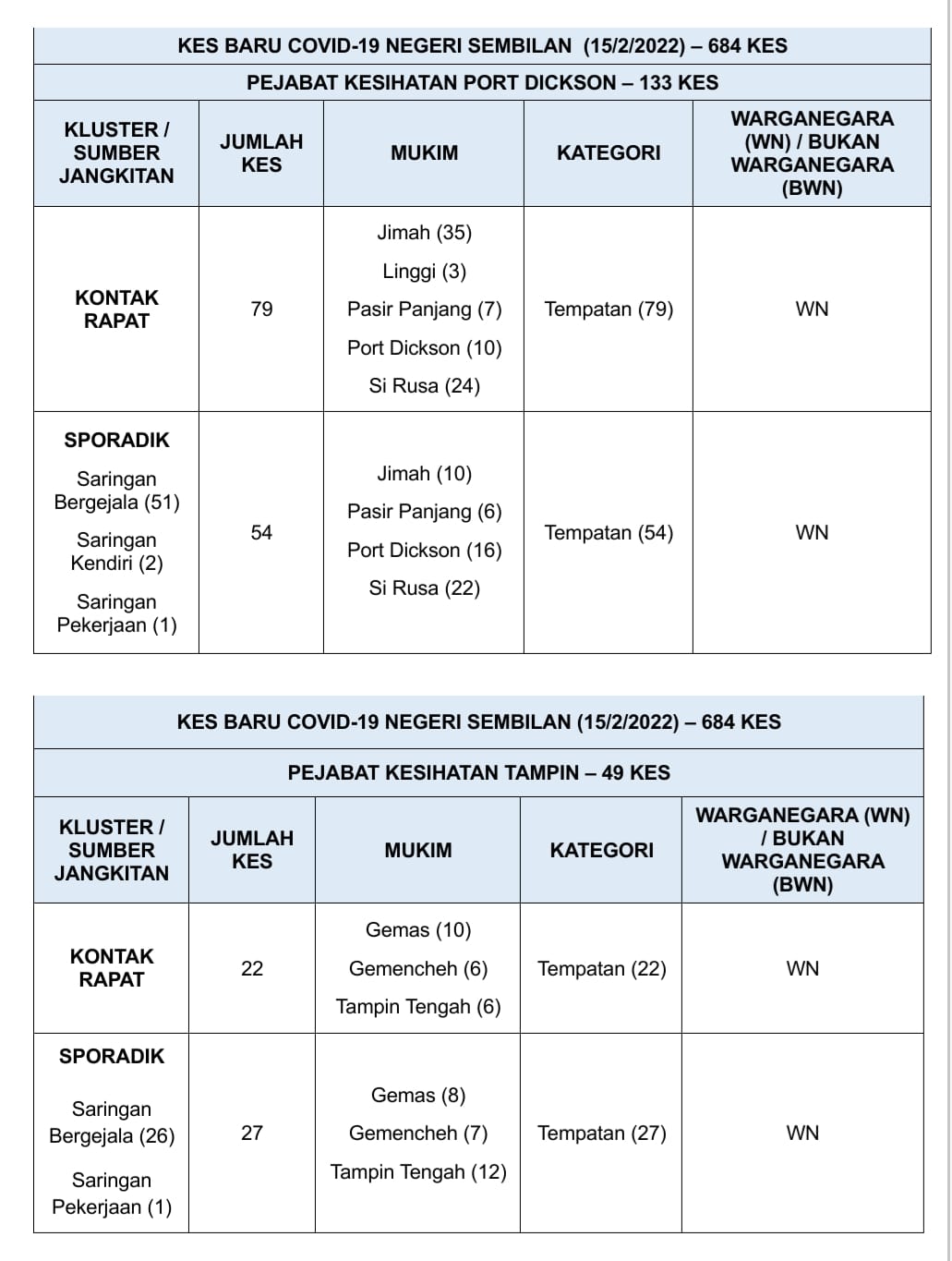 KES BARU COVID-19 NEGERI SEMBILAN (15/2/2022) – 684 KES

PEJABAT KESIHATAN PORT DICKSON – 133 KES

| KLUSTER / SUMBER JANGKITAN | JUMLAH KES | MUKIM | KATEGORI | WARGANEGARA (WN) / BUKAN WARGANEGARA (BWN) |
|---|---|---|---|---|
| KONTAK RAPAT | 79 | Jimah (35) Linggi (3) Pasir Panjang (7) Port Dickson (10) Si Rusa (24) | Tempatan (79) | WN |
| SPORADIK Saringan Bergejala (51) Saringan Kendiri (2) Saringan Pekerjaan (1) | 54 | Jimah (10) Pasir Panjang (6) Port Dickson (16) Si Rusa (22) | Tempatan (54) | WN |

KES BARU COVID-19 NEGERI SEMBILAN (15/2/2022) – 684 KES

PEJABAT KESIHATAN TAMPIN – 49 KES

| KLUSTER / SUMBER JANGKITAN | JUMLAH KES | MUKIM | KATEGORI | WARGANEGARA (WN) / BUKAN WARGANEGARA (BWN) |
|---|---|---|---|---|
| KONTAK RAPAT | 22 | Gemas (10) Gemencheh (6) Tampin Tengah (6) | Tempatan (22) | WN |
| SPORADIK Saringan Bergejala (26) Saringan Pekerjaan (1) | 27 | Gemas (8) Gemencheh (7) Tampin Tengah (12) | Tempatan (27) | WN |